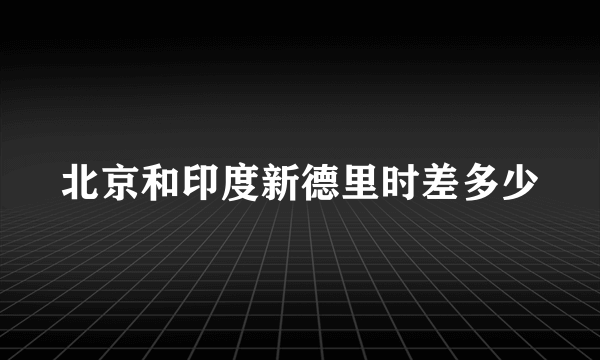 北京和印度新德里时差多少